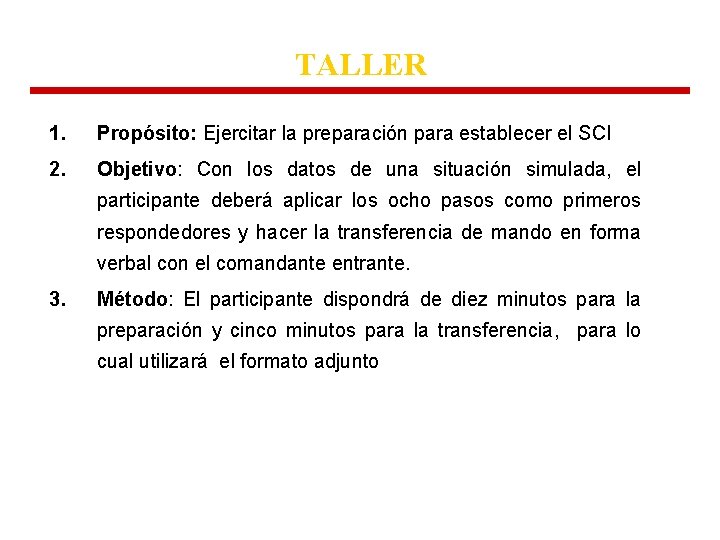 TALLER

1. Propósito: Ejercitar la preparación para establecer el SCI

2. Objetivo: Con los datos de una situación simulada, el participante deberá aplicar los ocho pasos como primeros respondedores y hacer la transferencia de mando en forma verbal con el comandante entrante.

3. Método: El participante dispondrá de diez minutos para la preparación y cinco minutos para la transferencia, para lo cual utilizará el formato adjunto